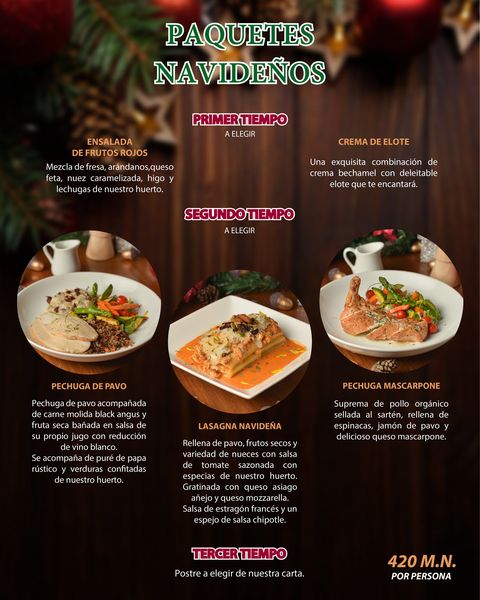 PAQUETES NAVIDEÑOS

PRIMER TIEMPO
A ELEGIR

ENSALADA
DE FRUTOS ROJOS
Mezcla de fresa, arándanos,queso feta, nuez caramelizada, higo y lechugas de nuestro huerto.

CREMA DE ELOTE
Una exquisita combinación de crema bechamel con deleitable elote que te encantará.

SEGUNDO TIEMPO
A ELEGIR

PECHUGA DE PAVO
Pechuga de pavo acompañada de carne molida black angus y fruta seca bañada en salsa de su propio jugo con reducción de vino blanco.
Se acompaña de puré de papa rústico y verduras confitadas de nuestro huerto.

LASAGNA NAVIDEÑA
Rellena de pavo, frutos secos y variedad de nueces con salsa de tomate sazonada con especias de nuestro huerto. Gratinada con queso asiago añejo y queso mozzarella. Salsa de estragón francés y un espejo de salsa chipotle.

PECHUGA MASCARPONE
Suprema de pollo orgánico sellada al sartén, rellena de espinacas, jamón de pavo y delicioso queso mascarpone.

TERCER TIEMPO
Postre a elegir de nuestra carta.

420 M.N.
POR PERSONA